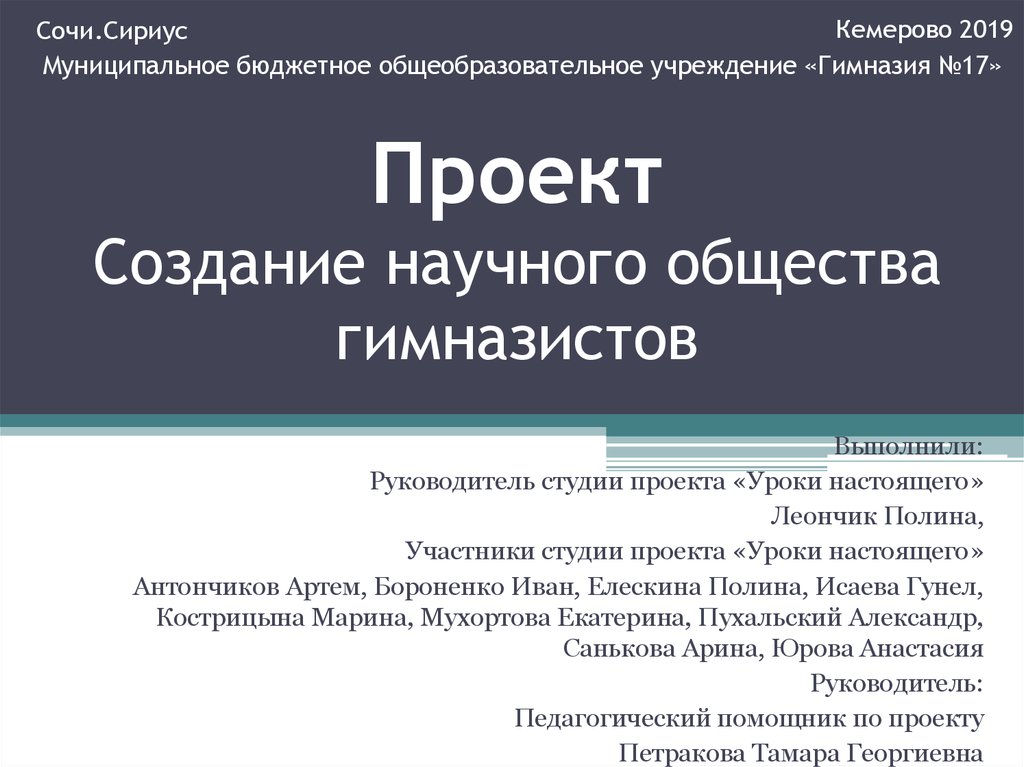 Сочи.Сириус

Кемерово 2019

Муниципальное бюджетное общеобразовательное учреждение «Гимназия №17»

Проект
Создание научного общества гимназистов

Выполнили:
Руководитель студии проекта «Уроки настоящего»
Леончик Полина,
Участники студии проекта «Уроки настоящего»
Антончиков Артем, Бороненко Иван, Елескина Полина, Исаева Гунел, Кострицына Марина, Мухортова Екатерина, Пухальский Александр, Санькова Арина, Юрова Анастасия
Руководитель:
Педагогический помощник по проекту
Петракова Тамара Георгиевна